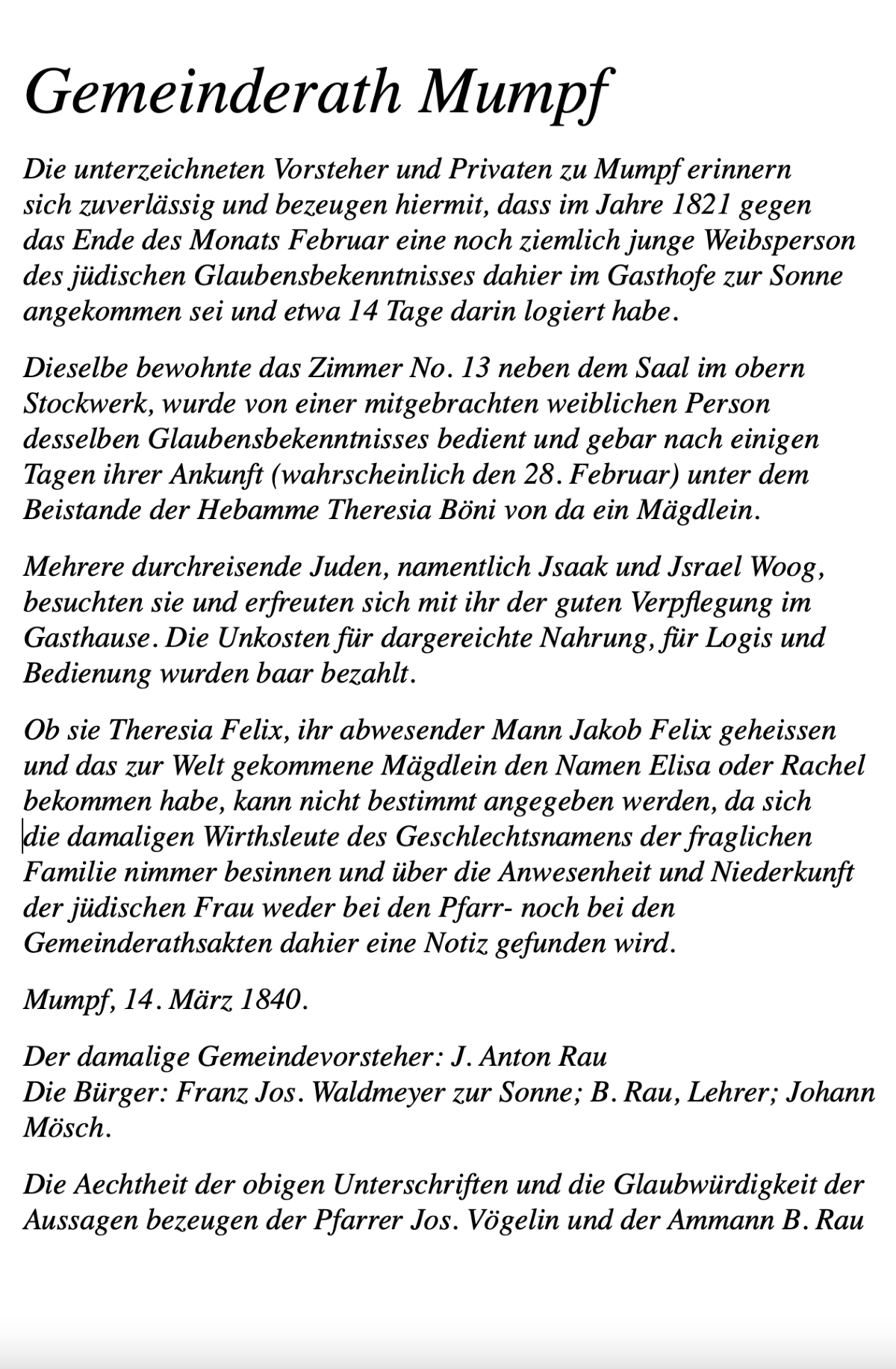 Gemeinderath Mumpf

Die unterzeichneten Vorsteher und Privaten zu Mumpf erinnern sich zuverlässig und bezeugen hiermit, dass im Jahre 1821 gegen das Ende des Monats Februar eine noch ziemlich junge Weibsperson des jüdischen Glaubensbekenntnisses dahier im Gasthofe zur Sonne angekommen sei und etwa 14 Tage darin logiert habe.

Dieselbe bewohnte das Zimmer No. 13 neben dem Saal im obern Stockwerk, wurde von einer mitgebrachten weiblichen Person desselben Glaubensbekenntnisses bedient und gebar nach einigen Tagen ihrer Ankunft (wahrscheinlich den 28. Februar) unter dem Beistande der Hebamme Theresia Böni von da ein Mägdlein.

Mehrere durchreisende Juden, namentlich Jsaak und Jsrael Woog, besuchten sie und erfreuten sich mit ihr der guten Verpflegung im Gasthause. Die Unkosten für dargereichte Nahrung, für Logis und Bedienung wurden baar bezahlt.

Ob sie Theresia Felix, ihr abwesender Mann Jakob Felix geheissen und das zur Welt gekommene Mägdlein den Namen Elisa oder Rachel bekommen habe, kann nicht bestimmt angegeben werden, da sich die damaligen Wirthsleute des Geschlechtsnamens der fraglichen Familie nimmer besinnen und über die Anwesenheit und Niederkunft der jüdischen Frau weder bei den Pfarr- noch bei den Gemeinderathsakten dahier eine Notiz gefunden wird.

Mumpf, 14. März 1840.

Der damalige Gemeindevorsteher: J. Anton Rau
Die Bürger: Franz Jos. Waldmeyer zur Sonne; B. Rau, Lehrer; Johann Mösch.

Die Aechtheit der obigen Unterschriften und die Glaubwürdigkeit der Aussagen bezeugen der Pfarrer Jos. Vögelin und der Ammann B. Rau